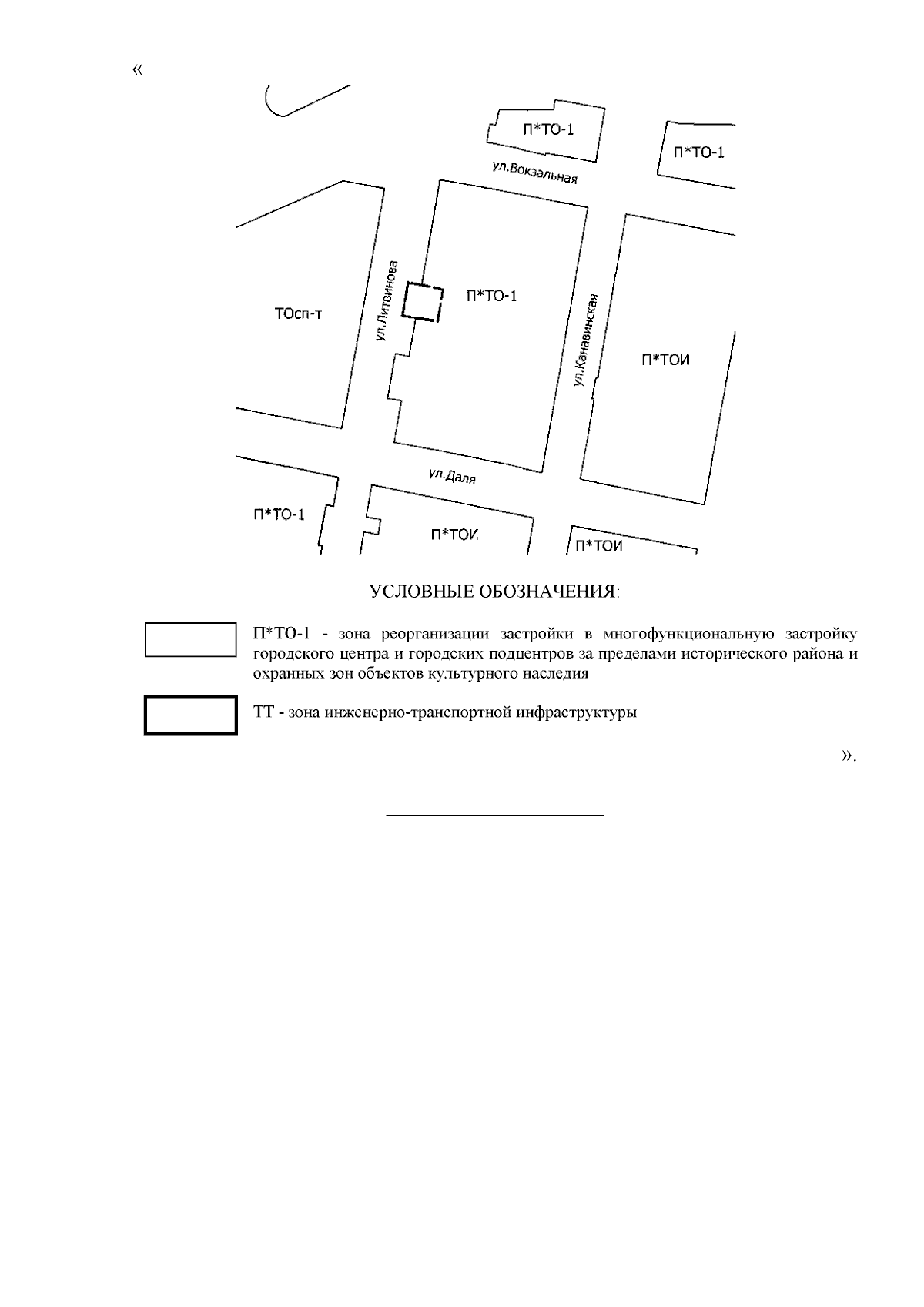 «

П*ТО-1

П*ТО-1

ул.Вокзальная

ул.Литвинова

П*ТО-1

ТОсп-т

ул.Канавинская

П*ТОИ

ул.Даля

П*ТО-1

П*ТОИ

П*ТОИ

УСЛОВНЫЕ ОБОЗНАЧЕНИЯ:

П*ТО-1 - зона реорганизации застройки в многофункциональную застройку городского центра и городских подцентров за пределами исторического района и охранных зон объектов культурного наследия

ТТ - зона инженерно-транспортной инфраструктуры

».